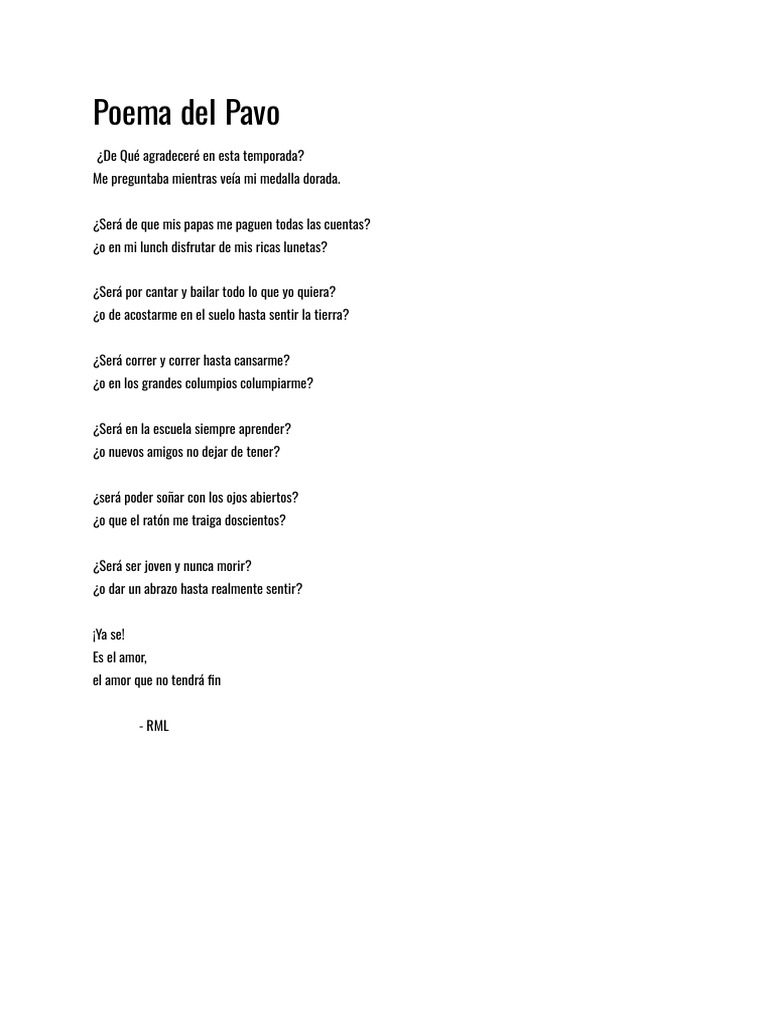 Poema del Pavo

¿De Qué agradeceré en esta temporada?
Me preguntaba mientras veía mi medalla dorada.

¿Será de que mis papas me paguen todas las cuentas?
¿o en mi lunch disfrutar de mis ricas lunetas?

¿Será por cantar y bailar todo lo que yo quiera?
¿o de acostarme en el suelo hasta sentir la tierra?

¿Será correr y correr hasta cansarme?
¿o en los grandes columpios columpiarme?

¿Será en la escuela siempre aprender?
¿o nuevos amigos no dejar de tener?

¿será poder soñar con los ojos abiertos?
¿o que el ratón me traiga doscientos?

¿Será ser joven y nunca morir?
¿o dar un abrazo hasta realmente sentir?

¡Ya se!
Es el amor,
el amor que no tendrá fin

- RML